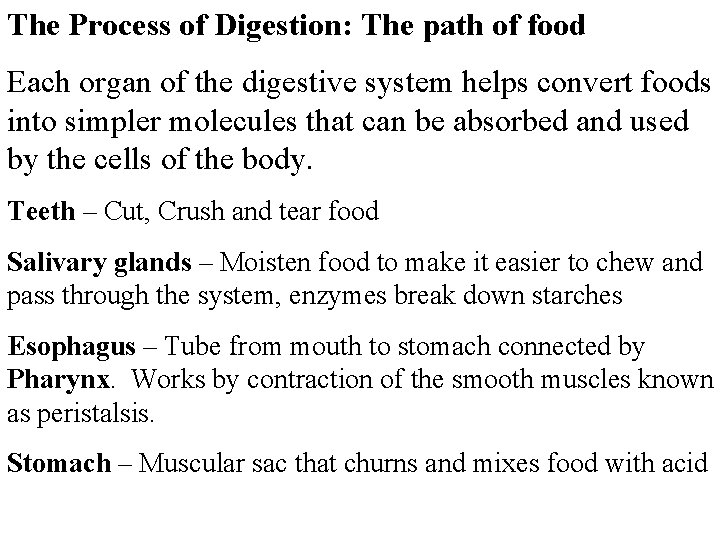 The Process of Digestion: The path of food

Each organ of the digestive system helps convert foods into simpler molecules that can be absorbed and used by the cells of the body.

Teeth – Cut, Crush and tear food

Salivary glands – Moisten food to make it easier to chew and pass through the system, enzymes break down starches

Esophagus – Tube from mouth to stomach connected by Pharynx. Works by contraction of the smooth muscles known as peristalsis.

Stomach – Muscular sac that churns and mixes food with acid